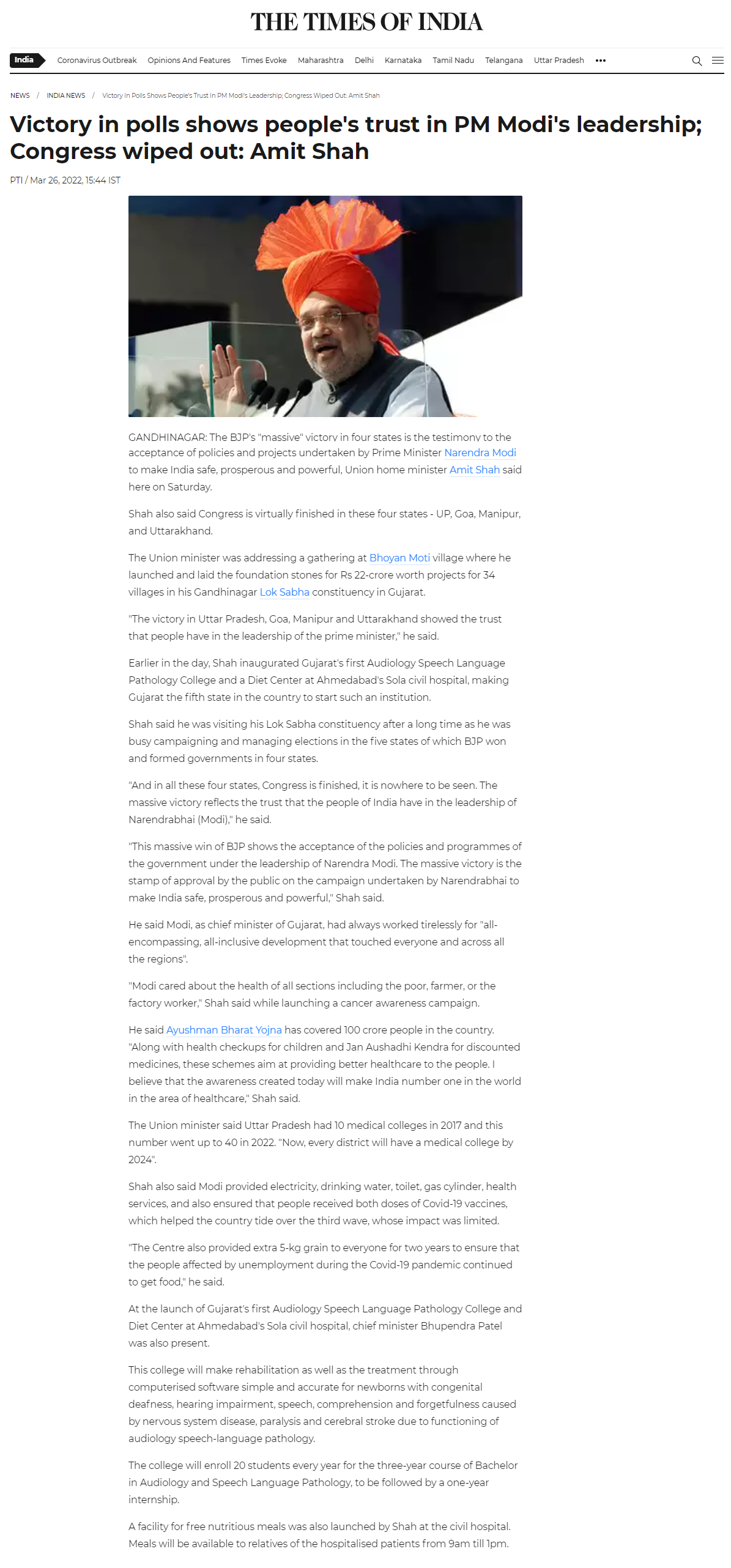 THE TIMES OF INDIA

India Coronavirus Outbreak Opinions And Features Times Evoke Maharashtra Delhi Karnataka Tamil Nadu Telangana Uttar Pradesh •••

NEWS / INDIA NEWS / Victory In Polls Shows People's Trust In PM Modi's Leadership; Congress Wiped Out: Amit Shah

Victory in polls shows people's trust in PM Modi's leadership; Congress wiped out: Amit Shah

PTI / Mar 26, 2022, 15:44 IST

GANDHINAGAR: The BJP's "massive" victory in four states is the testimony to the acceptance of policies and projects undertaken by Prime Minister Narendra Modi to make India safe, prosperous and powerful, Union home minister Amit Shah said here on Saturday.

Shah also said Congress is virtually finished in these four states - UP, Goa, Manipur, and Uttarakhand.

The Union minister was addressing a gathering at Bhoyan Moti village where he launched and laid the foundation stones for Rs 22-crore worth projects for 34 villages in his Gandhinagar Lok Sabha constituency in Gujarat.

"The victory in Uttar Pradesh, Goa, Manipur and Uttarakhand showed the trust that people have in the leadership of the prime minister," he said.

Earlier in the day, Shah inaugurated Gujarat's first Audiology Speech Language Pathology College and a Diet Center at Ahmedabad's Sola civil hospital, making Gujarat the fifth state in the country to start such an institution.

Shah said he was visiting his Lok Sabha constituency after a long time as he was busy campaigning and managing elections in the five states of which BJP won and formed governments in four states.

"And in all these four states, Congress is finished, it is nowhere to be seen. The massive victory reflects the trust that the people of India have in the leadership of Narendrabhai (Modi)," he said.

"This massive win of BJP shows the acceptance of the policies and programmes of the government under the leadership of Narendra Modi. The massive victory is the stamp of approval by the public on the campaign undertaken by Narendrabhai to make India safe, prosperous and powerful," Shah said.

He said Modi, as chief minister of Gujarat, had always worked tirelessly for "all-encompassing, all-inclusive development that touched everyone and across all the regions".

"Modi cared about the health of all sections including the poor, farmer, or the factory worker," Shah said while launching a cancer awareness campaign.

He said Ayushman Bharat Yojna has covered 100 crore people in the country. "Along with health checkups for children and Jan Aushadhi Kendra for discounted medicines, these schemes aim at providing better healthcare to the people. I believe that the awareness created today will make India number one in the world in the area of healthcare," Shah said.

The Union minister said Uttar Pradesh had 10 medical colleges in 2017 and this number went up to 40 in 2022. "Now, every district will have a medical college by 2024".

Shah also said Modi provided electricity, drinking water, toilet, gas cylinder, health services, and also ensured that people received both doses of Covid-19 vaccines, which helped the country tide over the third wave, whose impact was limited.

"The Centre also provided extra 5-kg grain to everyone for two years to ensure that the people affected by unemployment during the Covid-19 pandemic continued to get food," he said.

At the launch of Gujarat's first Audiology Speech Language Pathology College and Diet Center at Ahmedabad's Sola civil hospital, chief minister Bhupendra Patel was also present.

This college will make rehabilitation as well as the treatment through computerised software simple and accurate for newborns with congenital deafness, hearing impairment, speech, comprehension and forgetfulness caused by nervous system disease, paralysis and cerebral stroke due to functioning of audiology speech-language pathology.

The college will enroll 20 students every year for the three-year course of Bachelor in Audiology and Speech Language Pathology, to be followed by a one-year internship.

A facility for free nutritious meals was also launched by Shah at the civil hospital. Meals will be available to relatives of the hospitalised patients from 9am till 1pm.